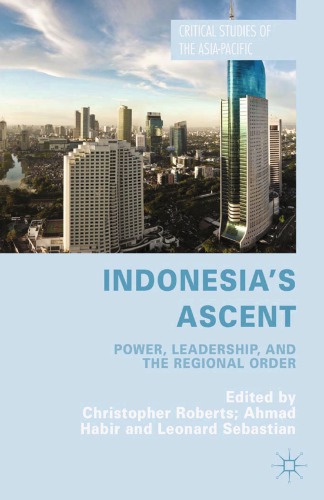 CRITICAL STUDIES OF THE ASIA-PACIFIC

INDONESIA'S ASCENT

POWER, LEADERSHIP, AND THE REGIONAL ORDER

Edited by Christopher Roberts; Ahmad Habir and Leonard Sebastian